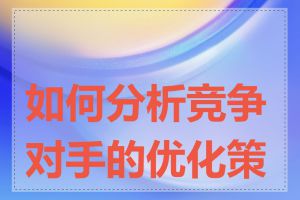 如何分析竞争对手的优化策